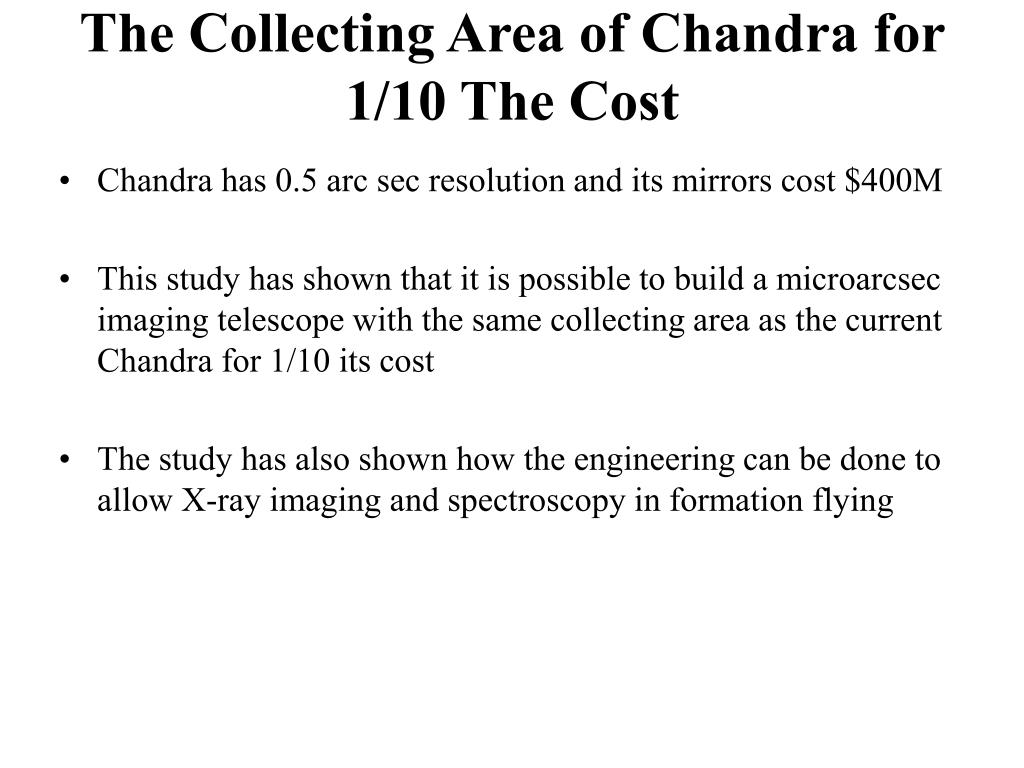 The Collecting Area of Chandra for 1/10 The Cost

• Chandra has 0.5 arc sec resolution and its mirrors cost \$400M

• This study has shown that it is possible to build a microarcsec imaging telescope with the same collecting area as the current Chandra for 1/10 its cost

• The study has also shown how the engineering can be done to allow X-ray imaging and spectroscopy in formation flying